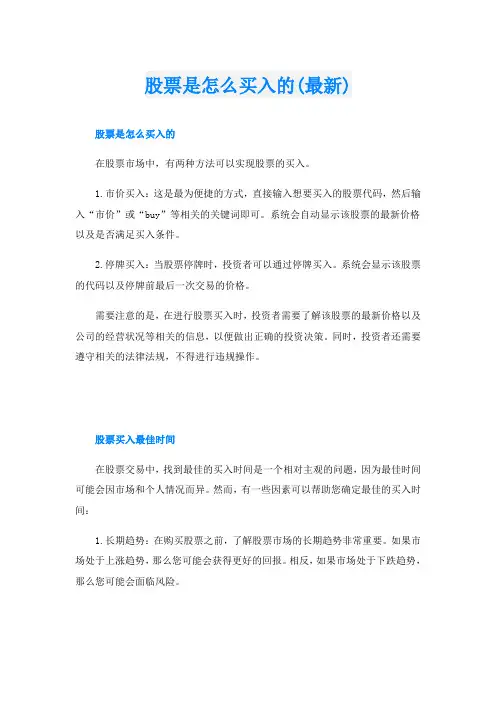 股票是怎么买入的(最新)

股票是怎么买入的

在股票市场中，有两种方法可以实现股票的买入。

1.市价买入：这是最为便捷的方式，直接输入想要买入的股票代码，然后输入“市价”或“buy”等相关的关键词即可。系统会自动显示该股票的最新价格以及是否满足买入条件。

2.停牌买入：当股票停牌时，投资者可以通过停牌买入。系统会显示该股票的代码以及停牌前最后一次交易的价格。

需要注意的是，在进行股票买入时，投资者需要了解该股票的最新价格以及公司的经营状况等相关的信息，以便做出正确的投资决策。同时，投资者还需要遵守相关的法律法规，不得进行违规操作。

股票买入最佳时间

在股票交易中，找到最佳的买入时间是一个相对主观的问题，因为最佳时间可能会因市场和个人情况而异。然而，有一些因素可以帮助您确定最佳的买入时间：

1.长期趋势：在购买股票之前，了解股票市场的长期趋势非常重要。如果市场处于上涨趋势，那么您可能会获得更好的回报。相反，如果市场处于下跌趋势，那么您可能会面临风险。